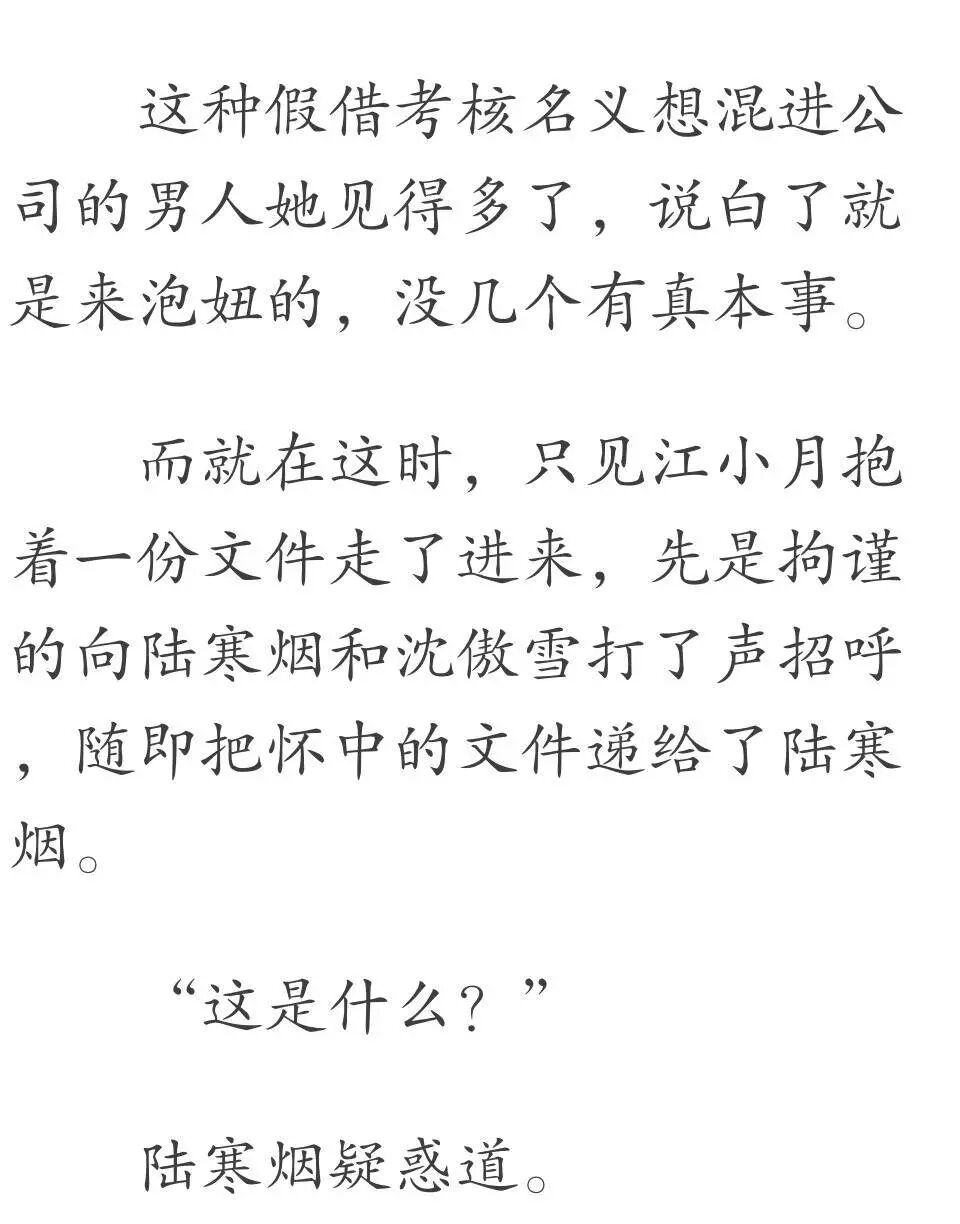 这种假借考核名义想混进公司的男人她见得多了，说白了就是来泡妞的，没几个有真本事。

而就在这时，只见江小月抱着一份文件走了进来，先是拘谨的向陆寒烟和沈傲雪打了声招呼，随即把怀中的文件递给了陆寒烟。

“这是什么？”

陆寒烟疑惑道。